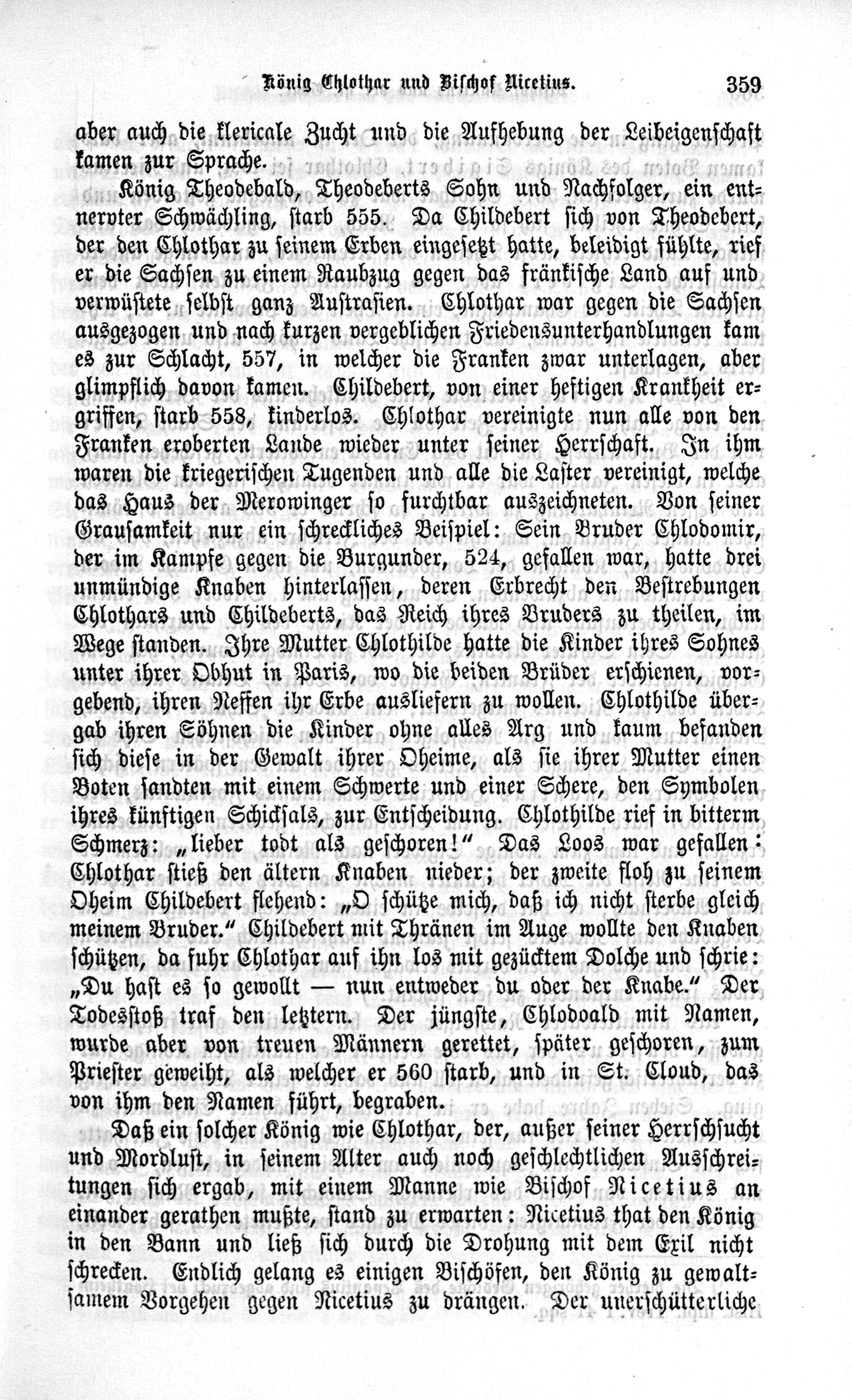 König Chlothar und Bischof Nicetius. 359

aber auch die klericale Zucht und die Aufhebung der Leibeigenschaft kamen zur Sprache.

König Theodebald, Theodeberts Sohn und Nachfolger, ein entnervter Schwächling, starb 555. Da Childebert sich von Theodebert, der den Chlothar zu seinem Erben eingesetzt hatte, beleidigt fühlte, rief er die Sachsen zu einem Raubzug gegen das fränkische Land auf und verwüstete selbst ganz Austrasien. Chlothar war gegen die Sachsen ausgezogen und nach kurzen vergeblichen Friedensunterhandlungen kam es zur Schlacht, 557, in welcher die Franken zwar unterlagen, aber glimpflich davon kamen. Childebert, von einer heftigen Krankheit ergriffen, starb 558, kinderlos. Chlothar vereinigte nun alle von den Franken eroberten Lande wieder unter seiner Herrschaft. In ihm waren die kriegerischen Tugenden und alle die Laster vereinigt, welche das Haus der Merowinger so furchtbar auszeichneten. Von seiner Grausamkeit nur ein schreckliches Beispiel: Sein Bruder Chlodomir, der im Kampfe gegen die Burgunder, 524, gefallen war, hatte drei unmündige Knaben hinterlassen, deren Erbrecht den Bestrebungen Chlothars und Childeberts, das Reich ihres Bruders zu theilen, im Wege standen. Ihre Mutter Chlothilde hatte die Kinder ihres Sohnes unter ihrer Obhut in Paris, wo die beiden Brüder erschienen, vorgebend, ihren Neffen ihr Erbe ausliefern zu wollen. Chlothilde übergab ihren Söhnen die Kinder ohne alles Arg und kaum befanden sich diese in der Gewalt ihrer Oheime, als sie ihrer Mutter einen Boten sandten mit einem Schwerte und einer Schere, den Symbolen ihres künftigen Schicksals, zur Entscheidung. Chlothilde rief in bitterm Schmerz: „lieber todt als geschoren!“ Das Loos war gefallen: Chlothar stieß den ältern Knaben nieder; der zweite floh zu seinem Oheim Childebert flehend: „O schütze mich, daß ich nicht sterbe gleich meinem Bruder.“ Childebert mit Thränen im Auge wollte den Knaben schützen, da fuhr Chlothar auf ihn los mit gezücktem Dolche und schrie: „Du hast es so gewollt — nun entweder du oder der Knabe.“ Der Todesstoß traf den letztern. Der jüngste, Chlodoald mit Namen, wurde aber von treuen Männern gerettet, später geschoren, zum Priester geweiht, als welcher er 560 starb, und in St. Cloud, das von ihm den Namen führt, begraben.

Daß ein solcher König wie Chlothar, der, außer seiner Herrschsucht und Mordlust, in seinem Alter auch noch geschlechtlichen Ausschreitungen sich ergab, mit einem Manne wie Bischof Nicetius an einander gerathen mußte, stand zu erwarten: Nicetius that den König in den Bann und ließ sich durch die Drohung mit dem Exil nicht schrecken. Endlich gelang es einigen Bischöfen, den König zu gewaltsamem Vorgehen gegen Nicetius zu drängen. Der unerschütterliche